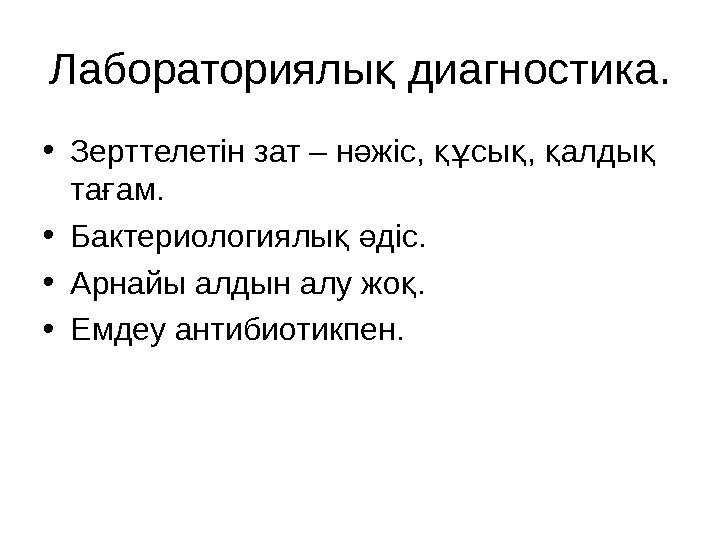 Лабораториялық диагностика.

• Зерттелетін зат – нәжіс, құсық, қалдық тағам.
• Бактериологиялық әдіс.
• Арнайы алдын алу жоқ.
• Емдеу антибиотикпен.